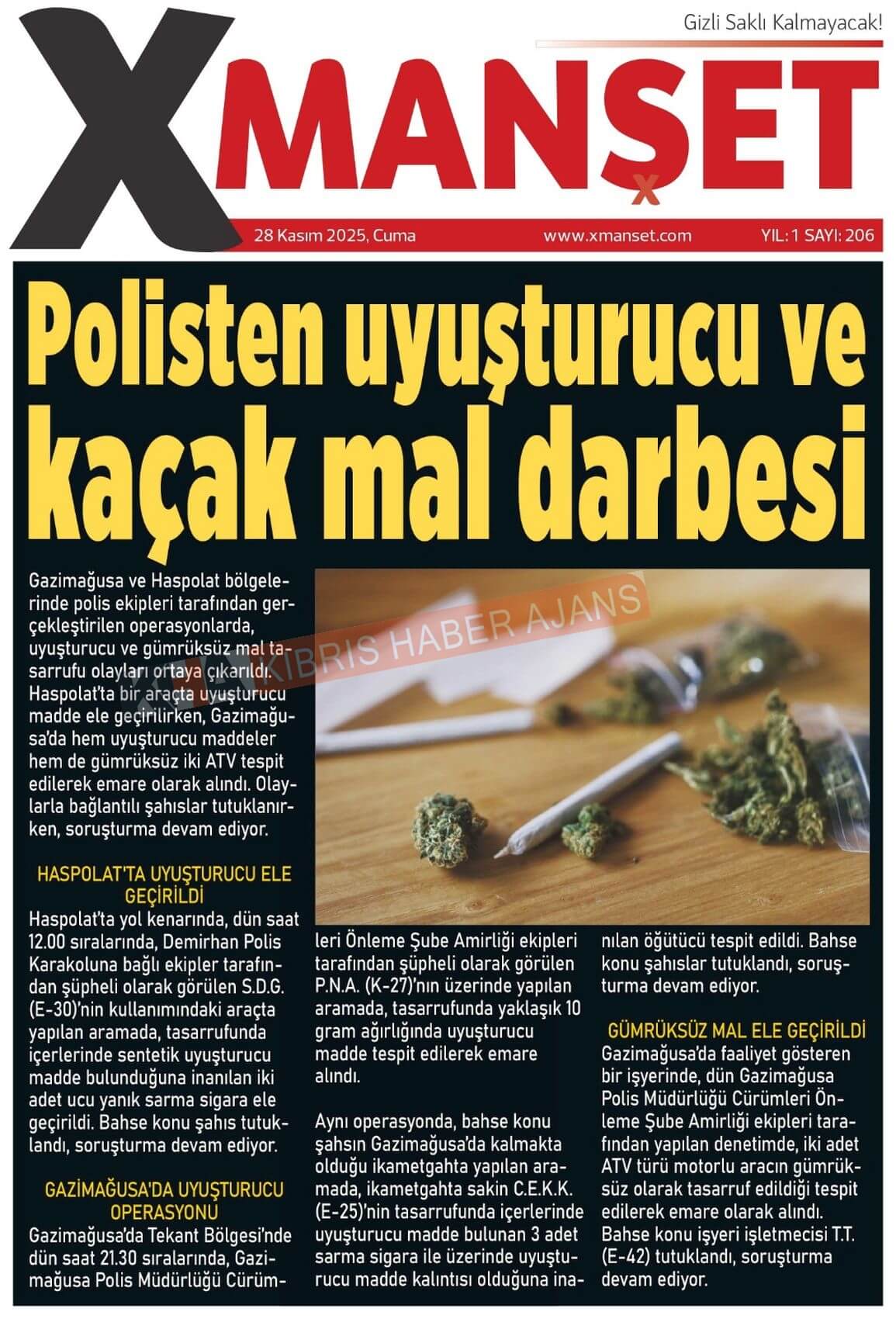 Gizli Saklı Kalmayacak!

XMANŞET

28 Kasım 2025, Cuma www.xmanset.com YIL: 1 SAYI: 206

Polisten uyuşturucu ve kaçak mal darbesi

Gazimağusa ve Haspolat bölgelerinde polis ekipleri tarafından gerçekleştirilen operasyonlarda, uyuşturucu ve gümrüksüz mal tasarrufu olayları ortaya çıkarıldı. Haspolat'ta bir araçta uyuşturucu madde ele geçirilirken, Gazimağusa'da hem uyuşturucu maddeler hem de gümrüksüz iki ATV tespit edilerek emare olarak alındı. Olaylarla bağlantılı şahıslar tutuklanırken, soruşturma devam ediyor.

HASPOLAT'TA UYUŞTURUCU ELE GEÇİRİLDİ

Haspolat'ta yol kenarında, dün saat 12.00 sıralarında, Demirhan Polis Karakoluna bağlı ekipler tarafından şüpheli olarak görülen S.D.G. (E-30)'nin kullanımındaki araçta yapılan aramada, tasarrufunda içerlerinde sentetik uyuşturucu madde bulunduğuna inanılan iki adet ucu yanık sarma sigara ele geçirildi. Bahse konu şahıs tutuklandı, soruşturma devam ediyor.

GAZİMAĞUSA'DA UYUŞTURUCU OPERASYONU

Gazimağusa'da Tekant Bölgesi'nde dün saat 21.30 sıralarında, Gazimağusa Polis Müdürlüğü Cürümleri Önleme Şube Amirliği ekipleri tarafından şüpheli olarak görülen P.N.A. (K-27)'nın üzerinde yapılan aramada, tasarrufunda yaklaşık 10 gram ağırlığında uyuşturucu madde tespit edilerek emare alındı.

Aynı operasyonda, bahse konu şahsın Gazimağusa'da kalmakta olduğu ikametgahta yapılan aramada, ikametgahta sakin C.E.K.K. (E-25)'nin tasarrufunda içerlerinde uyuşturucu madde bulunan 3 adet sarma sigara ile üzerinde uyuşturucu madde kalıntısı olduğuna inanılan öğütücü tespit edildi. Bahse konu şahıslar tutuklandı, soruşturma devam ediyor.

GÜMRÜKSÜZ MAL ELE GEÇİRİLDİ

Gazimağusa'da faaliyet gösteren bir işyerinde, dün Gazimağusa Polis Müdürlüğü Cürümleri Önleme Şube Amirliği ekipleri tarafından yapılan denetimde, iki adet ATV türü motorlu aracın gümrüksüz olarak tasarruf edildiği tespit edilerek emare olarak alındı. Bahse konu işyeri işletmecisi T.T. (E-42) tutuklandı, soruşturma devam ediyor.

KIBRIS HABER AJANS